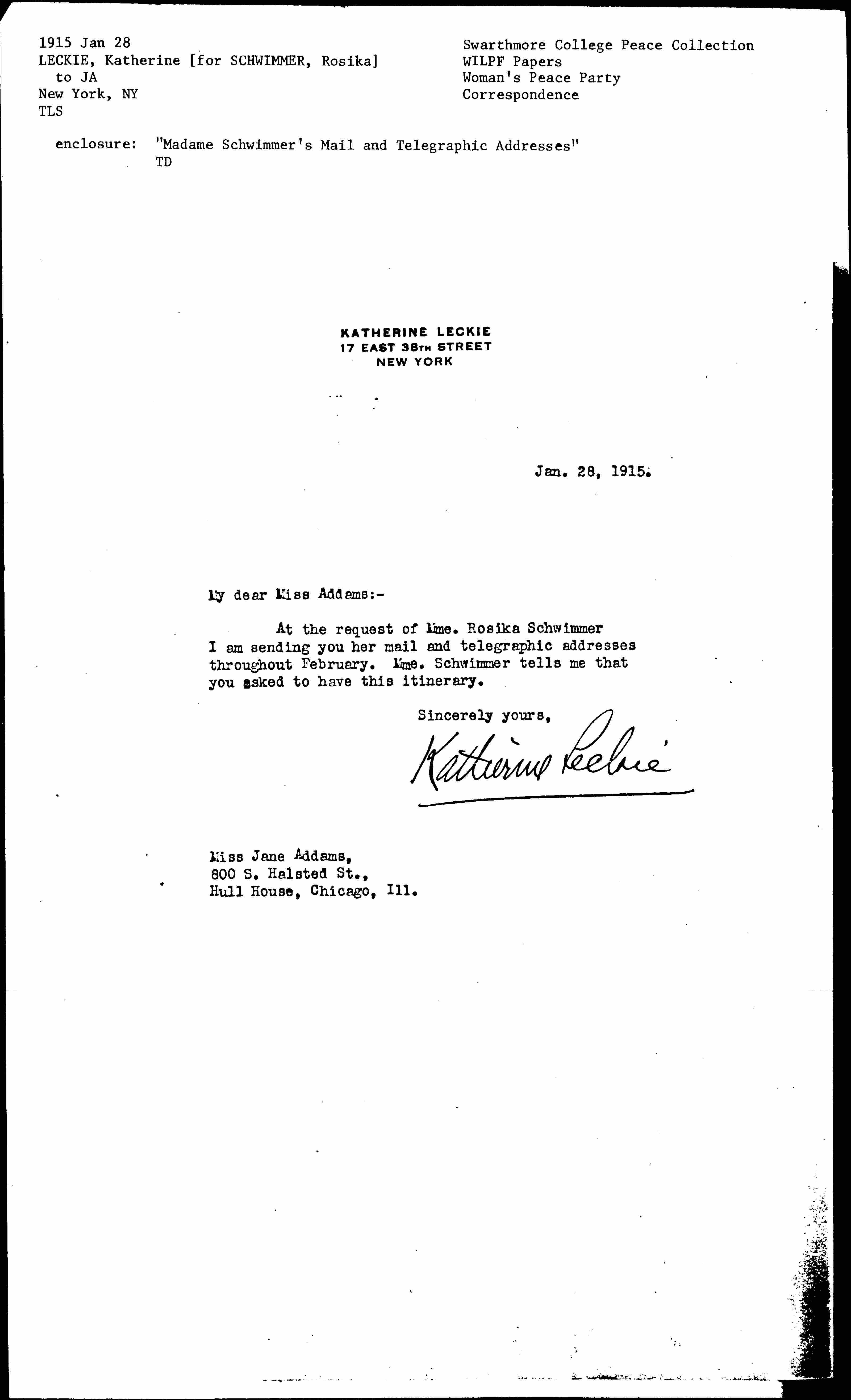 1915 Jan 28
LECKIE, Katherine [for SCHWIMMER, Rosika]
to JA
New York, NY
TLS

Swarthmore College Peace Collection
WILPF Papers
Woman's Peace Party
Correspondence

enclosure: "Madame Schwimmer's Mail and Telegraphic Addresses"
TD

KATHERINE LECKIE
17 EAST 38TH STREET
NEW YORK

Jan. 28, 1915.

My dear Miss Addams:-

At the request of Mme. Rosika Schwimmer I am sending you her mail and telegraphic addresses throughout February. Mme. Schwimmer tells me that you asked to have this itinerary.

Sincerely yours,
Katherine Leckie

Miss Jane Addams,
800 S. Halsted St.,
Hull House, Chicago, Ill.